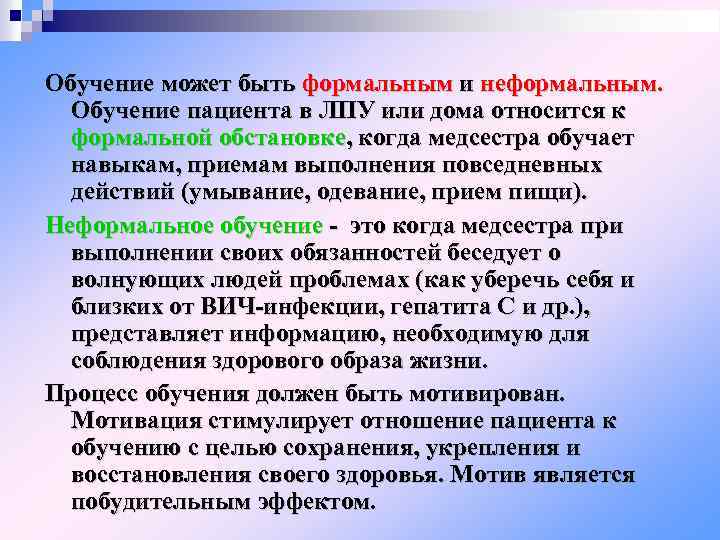 Обучение может быть формальным и неформальным. Обучение пациента в ЛПУ или дома относится к формальной обстановке, когда медсестра обучает навыкам, приемам выполнения повседневных действий (умывание, одевание, прием пищи).

Неформальное обучение - это когда медсестра при выполнении своих обязанностей беседует о волнующих людей проблемах (как уберечь себя и близких от ВИЧ-инфекции, гепатита С и др.), представляет информацию, необходимую для соблюдения здорового образа жизни.

Процесс обучения должен быть мотивирован. Мотивация стимулирует отношение пациента к обучению с целью сохранения, укрепления и восстановления своего здоровья. Мотив является побудительным эффектом.